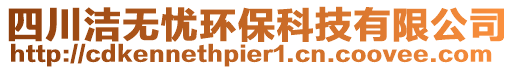 四川洁无忧环保科技有限公司
http://cdkennethpier1.cn.coovee.com